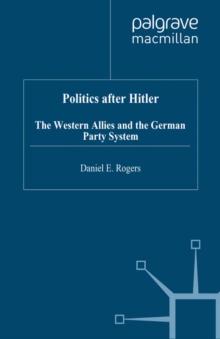 palgrave
macmillan

Politics after Hitler

The Western Allies and the German Party System

Daniel E. Rogers